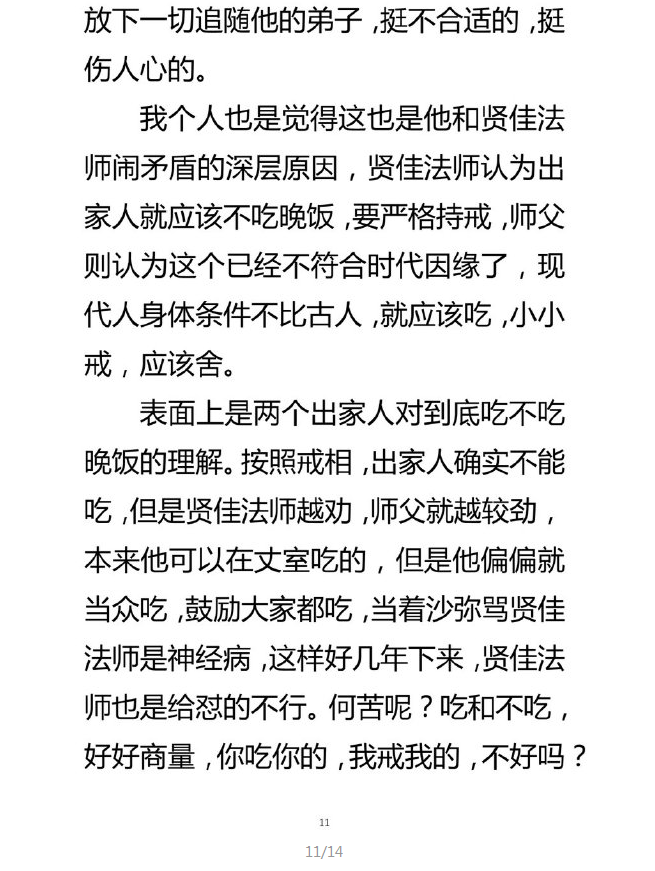 放下一切追随他的弟子，挺不合适的，挺伤人心的。

我个人也是觉得这也是他和贤佳法师闹矛盾的深层原因，贤佳法师认为出家人就应该不吃晚饭，要严格持戒，师父则认为这个已经不符合时代因缘了，现代人身体条件不比古人，就应该吃，小小戒，应该舍。

表面上是两个出家人对到底吃不吃晚饭的理解。按照戒相，出家人确实不能吃，但是贤佳法师越劝，师父就越较劲，本来他可以在丈室吃的，但是他偏偏就当众吃，鼓励大家都吃，当着沙弥骂贤佳法师是神经病，这样好几年下来，贤佳法师也是给怼的不行。何苦呢？吃和不吃，好好商量，你吃你的，我戒我的，不好吗？

11

11/14